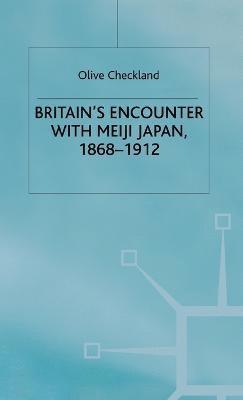 Olive Checkland

BRITAIN'S ENCOUNTER WITH MEIJI JAPAN, 1868–1912